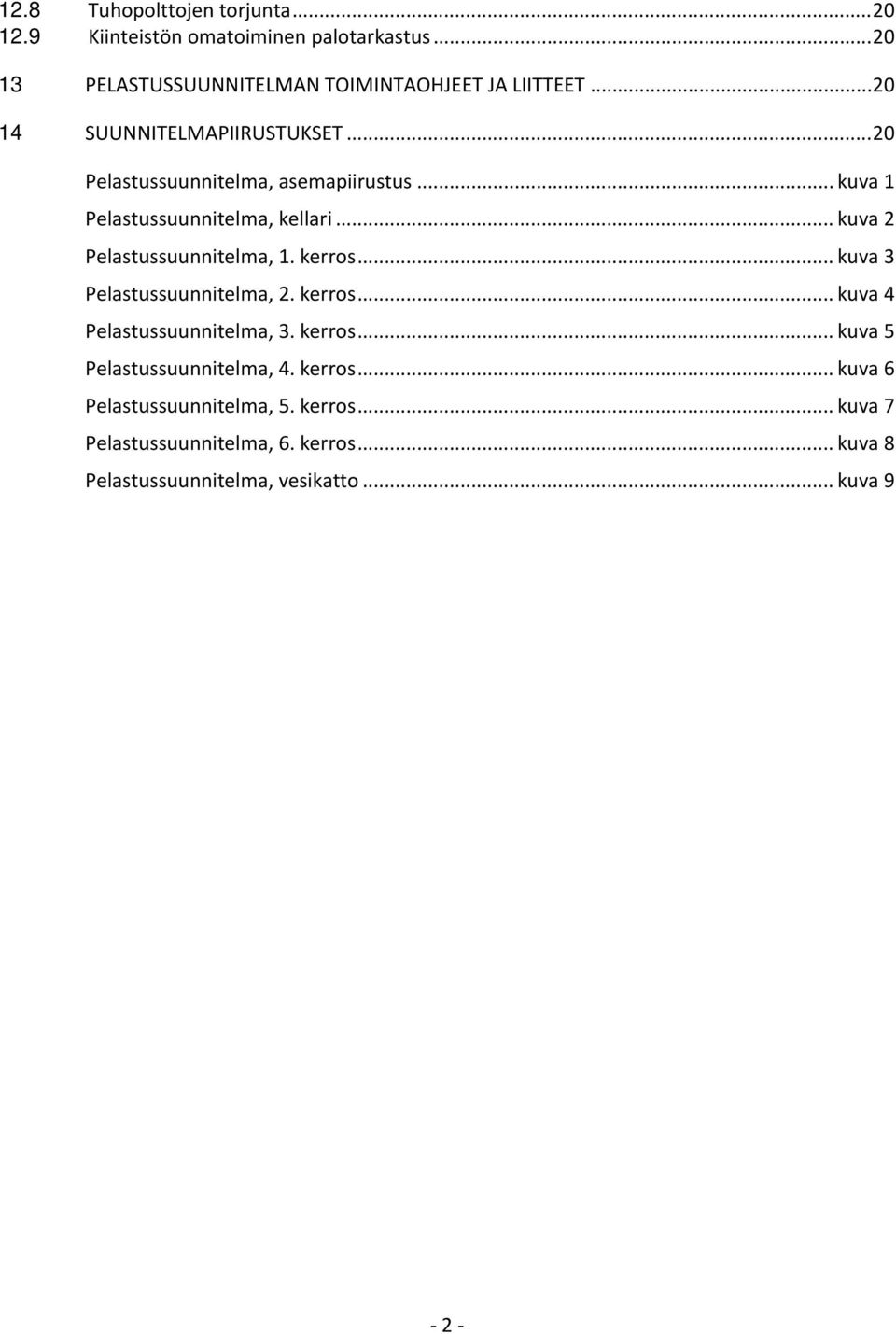 12.8 Tuhopolttojen torjunta...20
12.9 Kiinteistön omatoiminen palotarkastus...20

13 PELASTUSSUUNNITELMAN TOIMINTAOHJEET JA LIITTEET...20

14 SUUNNITELMAPIIRUSTUKSET...20

Pelastussuunnitelma, asemapiirustus... kuva 1
Pelastussuunnitelma, kellari... kuva 2
Pelastussuunnitelma, 1. kerros... kuva 3
Pelastussuunnitelma, 2. kerros... kuva 4
Pelastussuunnitelma, 3. kerros... kuva 5
Pelastussuunnitelma, 4. kerros... kuva 6
Pelastussuunnitelma, 5. kerros... kuva 7
Pelastussuunnitelma, 6. kerros... kuva 8
Pelastussuunnitelma, vesikatto... kuva 9

- 2 -